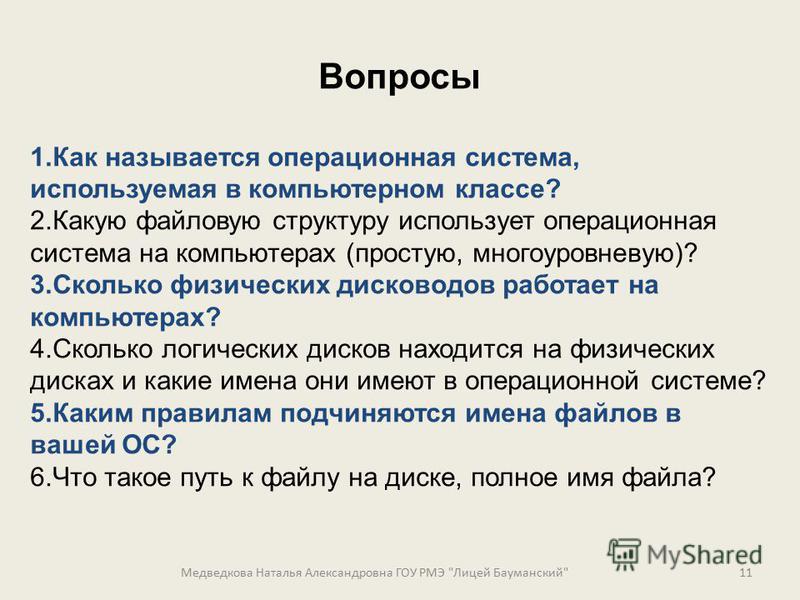 Вопросы

1.Как называется операционная система, используемая в компьютерном классе?
2.Какую файловую структуру использует операционная система на компьютерах (простую, многоуровневую)?
3.Сколько физических дисководов работает на компьютерах?
4.Сколько логических дисков находится на физических дисках и какие имена они имеют в операционной системе?
5.Каким правилам подчиняются имена файлов в вашей ОС?
6.Что такое путь к файлу на диске, полное имя файла?

MyShared

Медведкова Наталья Александровна ГОУ РМЭ "Лицей Бауманский" 11